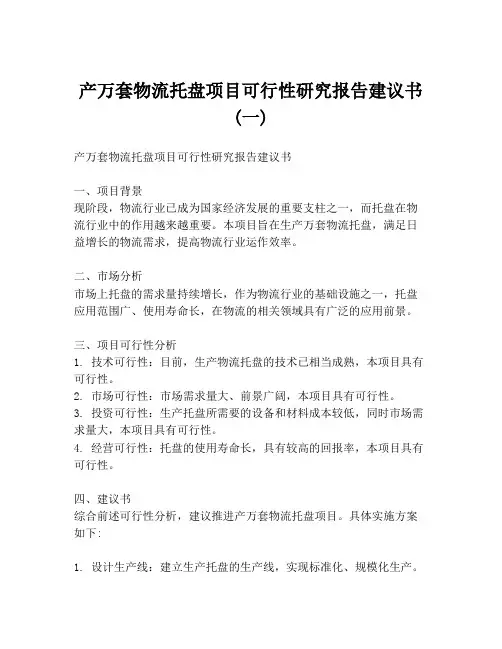 产万套物流托盘项目可行性研究报告建议书（一）

产万套物流托盘项目可行性研究报告建议书

一、项目背景
现阶段，物流行业已成为国家经济发展的重要支柱之一，而托盘在物流行业中的作用越来越重要。本项目旨在生产万套物流托盘，满足日益增长的物流需求，提高物流行业运作效率。

二、市场分析
市场上托盘的需求量持续增长，作为物流行业的基础设施之一，托盘应用范围广、使用寿命长，在物流的相关领域具有广泛的应用前景。

三、项目可行性分析
1. 技术可行性：目前，生产物流托盘的技术已相当成熟，本项目具有可行性。
2. 市场可行性：市场需求量大、前景广阔，本项目具有可行性。
3. 投资可行性：生产托盘所需要的设备和材料成本较低，同时市场需求量大，本项目具有可行性。
4. 经营可行性：托盘的使用寿命长，具有较高的回报率，本项目具有可行性。

四、建议书
综合前述可行性分析，建议推进产万套物流托盘项目。具体实施方案如下:

1. 设计生产线：建立生产托盘的生产线，实现标准化、规模化生产。